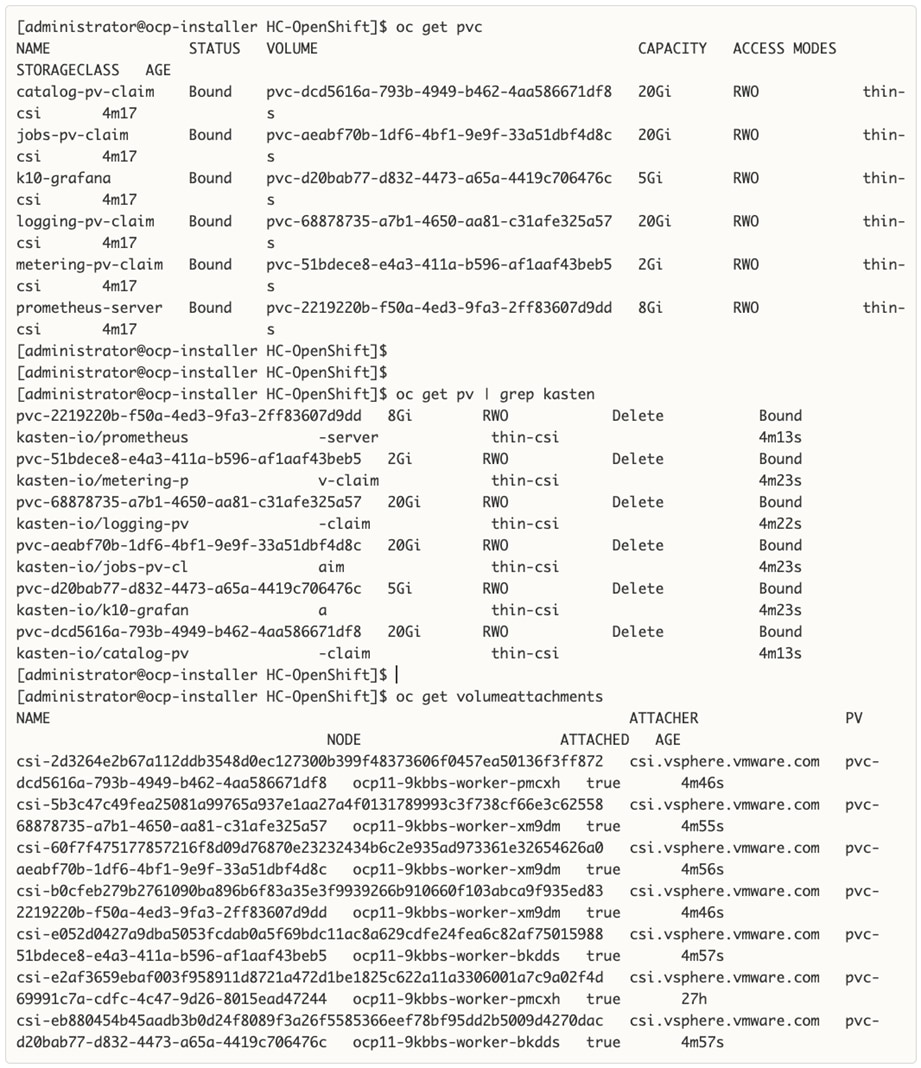 [administrator@ocp-installer HC-OpenShift]$ oc get pvc
NAME STATUS VOLUME CAPACITY ACCESS MODES
STORAGECLASS AGE
catalog-pv-claim Bound pvc-dcd5616a-793b-4949-b462-4aa586671df8 20Gi RWO thin-
csi 4m17
s
jobs-pv-claim Bound pvc-aeabf70b-1df6-4bf1-9e9f-33a51dbf4d8c 20Gi RWO thin-
csi 4m17
s
k10-grafana Bound pvc-d20bab77-d832-4473-a65a-4419c706476c 5Gi RWO thin-
csi 4m17
s
logging-pv-claim Bound pvc-68878735-a7b1-4650-aa81-c31afe325a57 20Gi RWO thin-
csi 4m17
s
metering-pv-claim Bound pvc-51bdece8-e4a3-411a-b596-af1aaf43beb5 2Gi RWO thin-
csi 4m17
s
prometheus-server Bound pvc-2219220b-f50a-4ed3-9fa3-2ff83607d9dd 8Gi RWO thin-
csi 4m17
s
[administrator@ocp-installer HC-OpenShift]$
[administrator@ocp-installer HC-OpenShift]$
[administrator@ocp-installer HC-OpenShift]$ oc get pv | grep kasten
pvc-2219220b-f50a-4ed3-9fa3-2ff83607d9dd 8Gi RWO Delete Bound
kasten-io/prometheus -server thin-csi 4m13s
pvc-51bdece8-e4a3-411a-b596-af1aaf43beb5 2Gi RWO Delete Bound
kasten-io/metering-p v-claim thin-csi 4m23s
pvc-68878735-a7b1-4650-aa81-c31afe325a57 20Gi RWO Delete Bound
kasten-io/logging-pv -claim thin-csi 4m22s
pvc-aeabf70b-1df6-4bf1-9e9f-33a51dbf4d8c 20Gi RWO Delete Bound
kasten-io/jobs-pv-cl aim thin-csi 4m23s
pvc-d20bab77-d832-4473-a65a-4419c706476c 5Gi RWO Delete Bound
kasten-io/k10-grafan a thin-csi 4m23s
pvc-dcd5616a-793b-4949-b462-4aa586671df8 20Gi RWO Delete Bound
kasten-io/catalog-pv -claim thin-csi 4m13s
[administrator@ocp-installer HC-OpenShift]$
[administrator@ocp-installer HC-OpenShift]$ oc get volumeattachments
NAME ATTACHER PV
NODE ATTACHED AGE
csi-2d3264e2b67a112ddb3548d0ec127300b399f48373606f0457ea50136f3ff872 csi.vsphere.vmware.com pvc-
dcd5616a-793b-4949-b462-4aa586671df8 ocp11-9kbbs-worker-pmcxh true 4m46s
csi-5b3c47c49fea25081a99765a937e1aa27a4f0131789993c3f738cf66e3c62558 csi.vsphere.vmware.com pvc-
68878735-a7b1-4650-aa81-c31afe325a57 ocp11-9kbbs-worker-xm9dm true 4m55s
csi-60f7f475177857216f8d09d76870e23232434b6c2e935ad973361e32654626a0 csi.vsphere.vmware.com pvc-
aeabf70b-1df6-4bf1-9e9f-33a51dbf4d8c ocp11-9kbbs-worker-xm9dm true 4m56s
csi-b0cfeb279b2761090ba896b6f83a35e3f9939266b910660f103abca9f935ed83 csi.vsphere.vmware.com pvc-
2219220b-f50a-4ed3-9fa3-2ff83607d9dd ocp11-9kbbs-worker-xm9dm true 4m46s
csi-e052d0427a9dba5053fcdab0a5f69bdc11ac8a629cdfe24fea6c82af75015988 csi.vsphere.vmware.com pvc-
51bdece8-e4a3-411a-b596-af1aaf43beb5 ocp11-9kbbs-worker-bkdds true 4m57s
csi-e2af3659ebaf003f958911d8721a472d1be1825c622a11a3306001a7c9a02f4d csi.vsphere.vmware.com pvc-
69991c7a-cdfc-4c47-9d26-8015ead47244 ocp11-9kbbs-worker-pmcxh true 27h
csi-eb880454b45aadb3b0d24f8089f3a26f5585366eef78bf95dd2b5009d4270dac csi.vsphere.vmware.com pvc-
d20bab77-d832-4473-a65a-4419c706476c ocp11-9kbbs-worker-bkdds true 4m57s